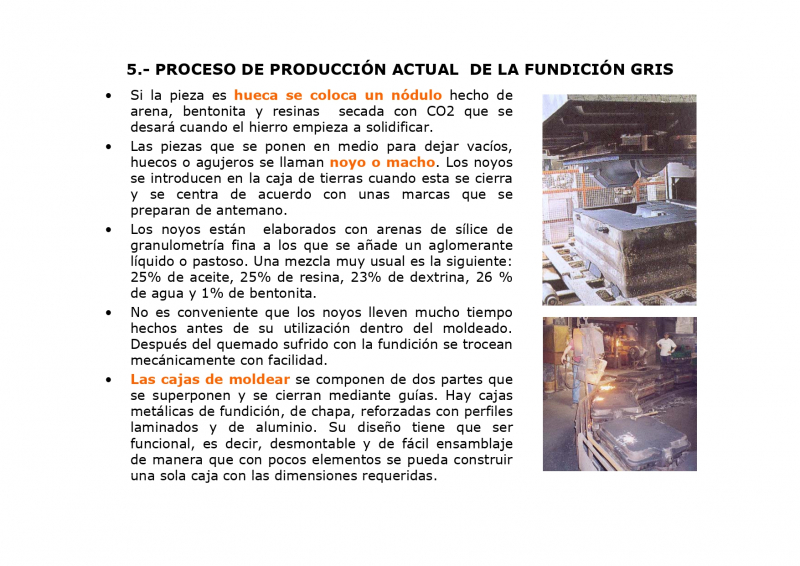 5.- PROCESO DE PRODUCCIÓN ACTUAL DE LA FUNDICIÓN GRIS

• Si la pieza es hueca se coloca un nódulo hecho de arena, bentonita y resinas secada con CO2 que se desará cuando el hierro empieza a solidificar.

• Las piezas que se ponen en medio para dejar vacíos, huecos o agujeros se llaman noyo o macho. Los noyos se introducen en la caja de tierras cuando esta se cierra y se centra de acuerdo con unas marcas que se preparan de antemano.

• Los noyos están elaborados con arenas de sílice de granulometría fina a los que se añade un aglomerante líquido o pastoso. Una mezcla muy usual es la siguiente: 25% de aceite, 25% de resina, 23% de dextrina, 26 % de agua y 1% de bentonita.

• No es conveniente que los noyos lleven mucho tiempo hechos antes de su utilización dentro del moldeado. Después del quemado sufrido con la fundición se trocean mecánicamente con facilidad.

• Las cajas de moldear se componen de dos partes que se superponen y se cierran mediante guías. Hay cajas metálicas de fundición, de chapa, reforzadas con perfiles laminados y de aluminio. Su diseño tiene que ser funcional, es decir, desmontable y de fácil ensamblaje de manera que con pocos elementos se pueda construir una sola caja con las dimensiones requeridas.